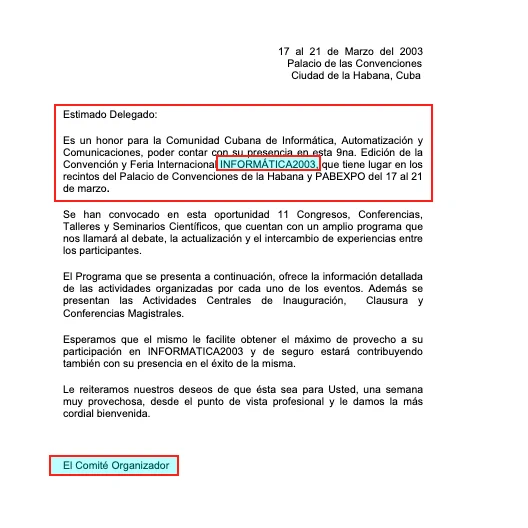 17 al 21 de Marzo del 2003
Palacio de las Convenciones
Ciudad de la Habana, Cuba

Estimado Delegado:

Es un honor para la Comunidad Cubana de Informática, Automatización y Comunicaciones, poder contar con su presencia en esta 9na. Edición de la Convención y Feria Internacional INFORMÁTICA2003, que tiene lugar en los recintos del Palacio de Convenciones de la Habana y PABEXPO del 17 al 21 de marzo.

Se han convocado en esta oportunidad 11 Congresos, Conferencias, Talleres y Seminarios Científicos, que cuentan con un amplio programa que nos llamará al debate, la actualización y el intercambio de experiencias entre los participantes.

El Programa que se presenta a continuación, ofrece la información detallada de las actividades organizadas por cada uno de los eventos. Además se presentan las Actividades Centrales de Inauguración, Clausura y Conferencias Magistrales.

Esperamos que el mismo le facilite obtener el máximo de provecho a su participación en INFORMATICA2003 y de seguro estará contribuyendo también con su presencia en el éxito de la misma.

Le reiteramos nuestros deseos de que ésta sea para Usted, una semana muy provechosa, desde el punto de vista profesional y le damos la más cordial bienvenida.

El Comité Organizador